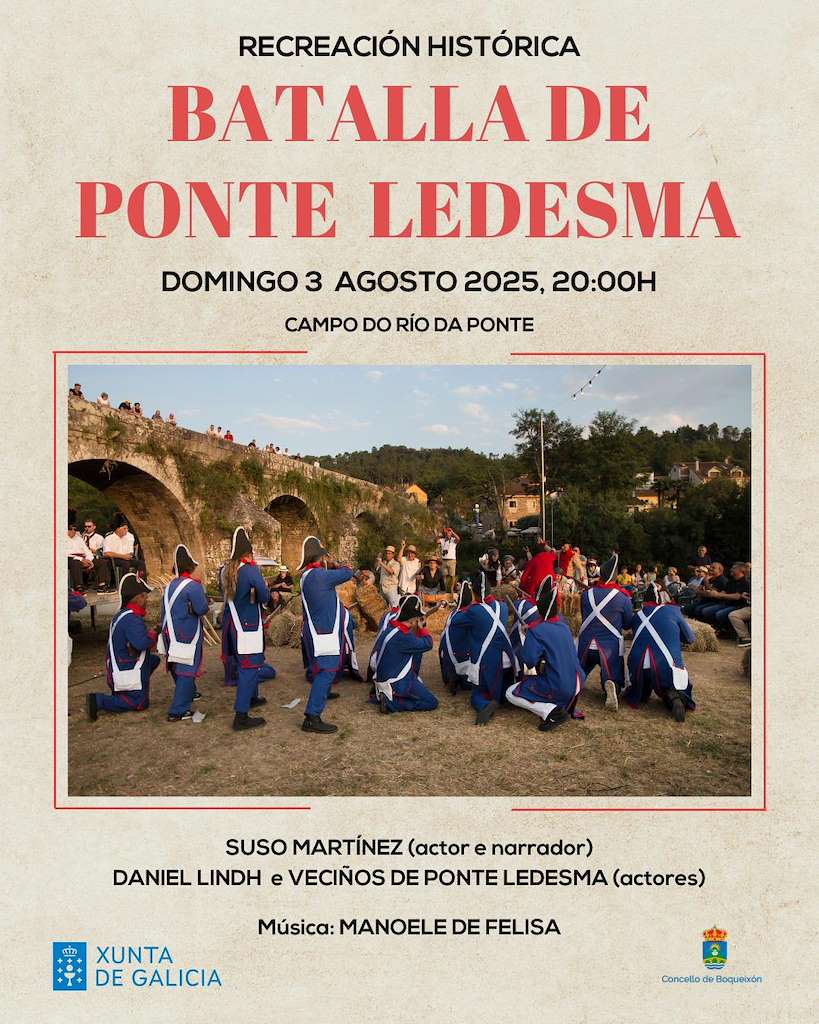 RECREACIÓN HISTÓRICA

BATALLA DE PONTE LEDESMA

DOMINGO 3 AGOSTO 2025, 20:00H

CAMPO DO RÍO DA PONTE

SUSO MARTÍNEZ (actor e narrador)
DANIEL LINDH e VECIÑOS DE PONTE LEDESMA (actores)

Música: MANOELE DE FELISA

XUNTA DE GALICIA

Concello de Boqueixón